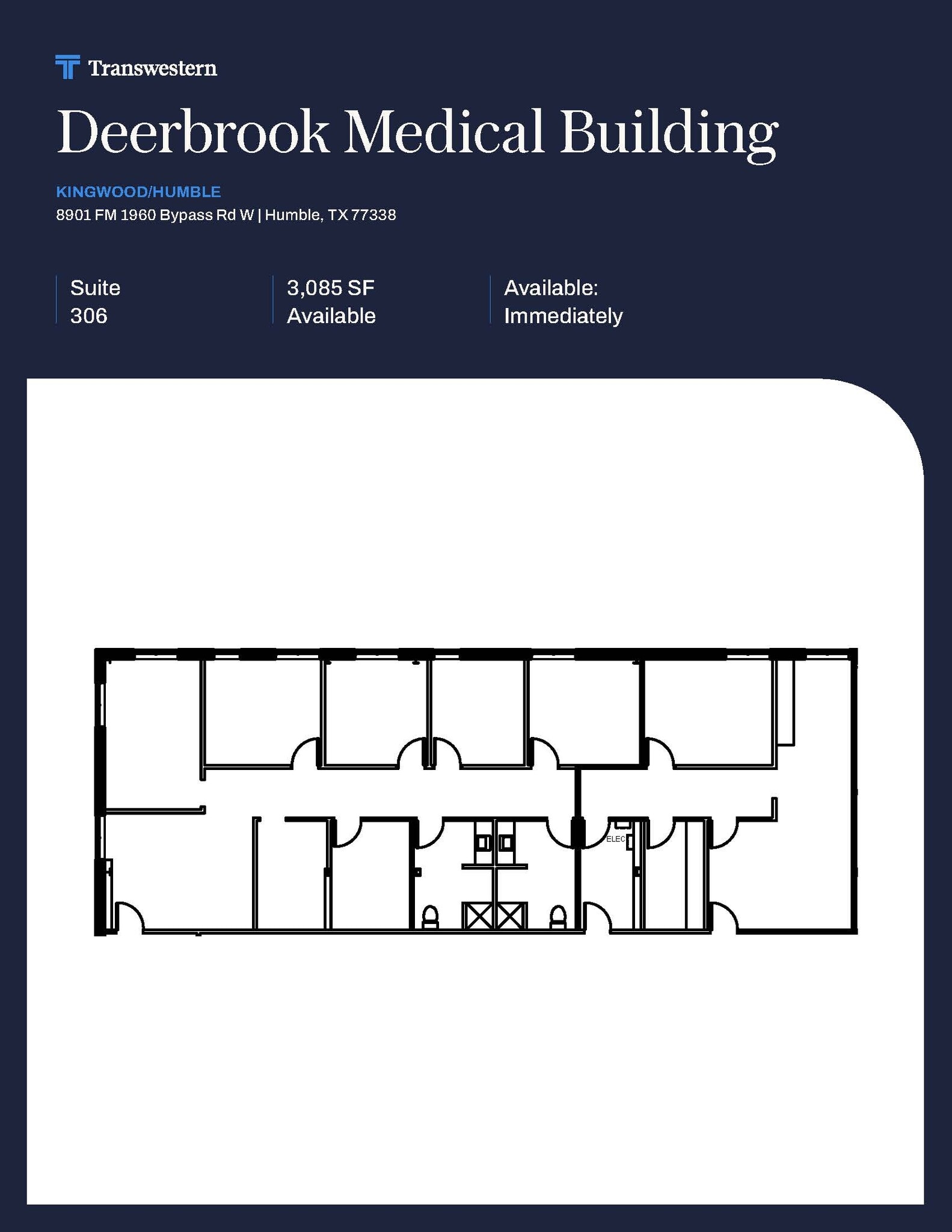 Transwestern

Deerbrook Medical Building

KINGWOOD/HUMBLE
8901 FM 1960 Bypass Rd W | Humble, TX 77338

Suite
306

3,085 SF
Available

Available:
Immediately

ELEC